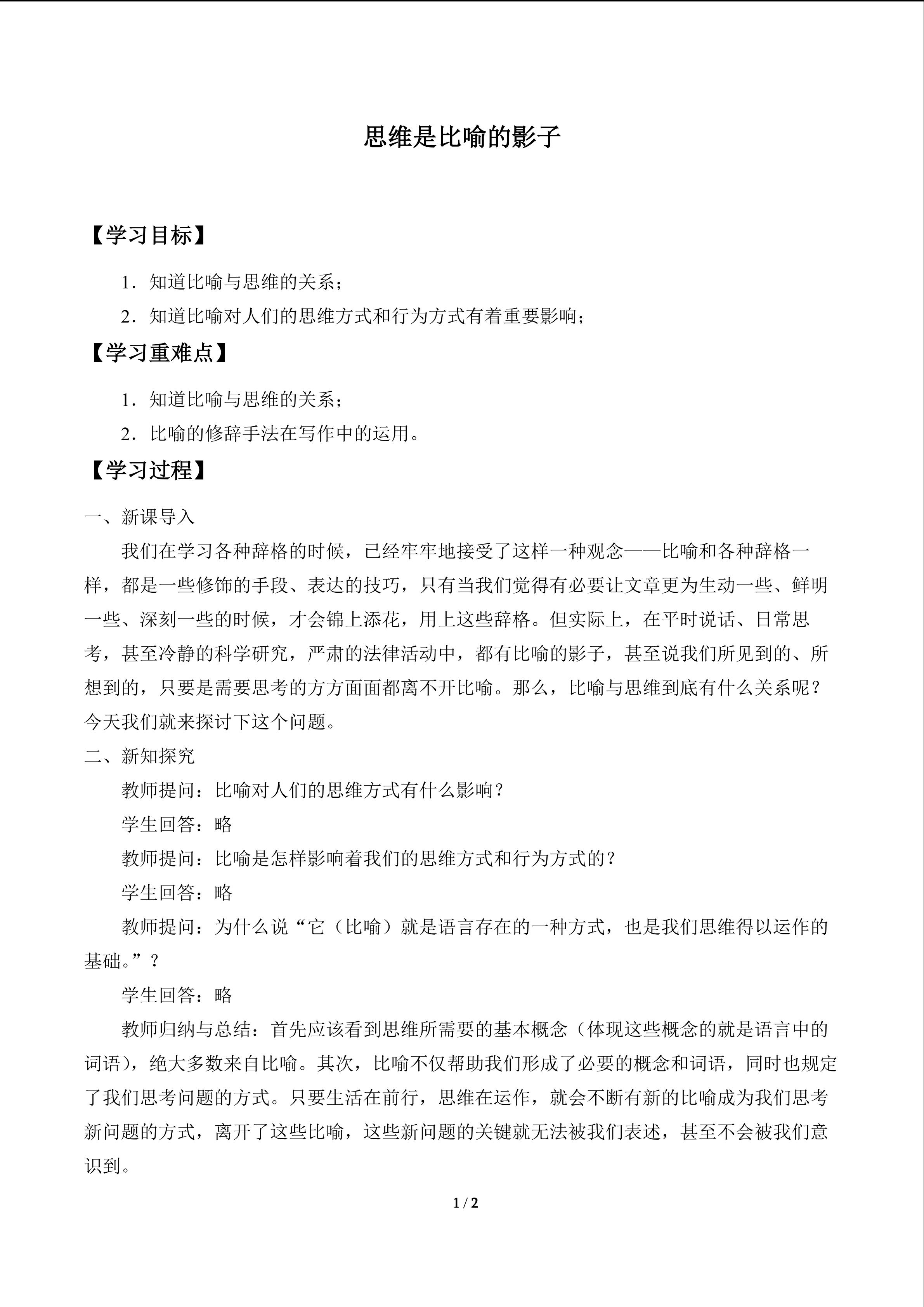 思维是比喻的影子

【学习目标】

1．知道比喻与思维的关系；

2．知道比喻对人们的思维方式和行为方式有着重要影响；

【学习重难点】

1．知道比喻与思维的关系；

2．比喻的修辞手法在写作中的运用。

【学习过程】

一、新课导入

我们在学习各种辞格的时候，已经牢牢地接受了这样一种观念——比喻和各种辞格一样，都是一些修饰的手段、表达的技巧，只有当我们觉得有必要让文章更为生动一些、鲜明一些、深刻一些的时候，才会锦上添花，用上这些辞格。但实际上，在平时说话、日常思考，甚至冷静的科学研究，严肃的法律活动中，都有比喻的影子，甚至说我们所见到的、所想到的，只要是需要思考的方方面面都离不开比喻。那么，比喻与思维到底有什么关系呢？今天我们就来探讨下这个问题。

二、新知探究

教师提问：比喻对人们的思维方式有什么影响？

学生回答：略

教师提问：比喻是怎样影响着我们的思维方式和行为方式的？

学生回答：略

教师提问：为什么说“它（比喻）就是语言存在的一种方式，也是我们思维得以运作的基础。”？

学生回答：略

教师归纳与总结：首先应该看到思维所需要的基本概念（体现这些概念的就是语言中的词语），绝大多数来自比喻。其次，比喻不仅帮助我们形成了必要的概念和词语，同时也规定了我们思考问题的方式。只要生活在前行，思维在运作，就会不断有新的比喻成为我们思考新问题的方式，离开了这些比喻，这些新问题的关键就无法被我们表述，甚至不会被我们意识到。

1 / 2